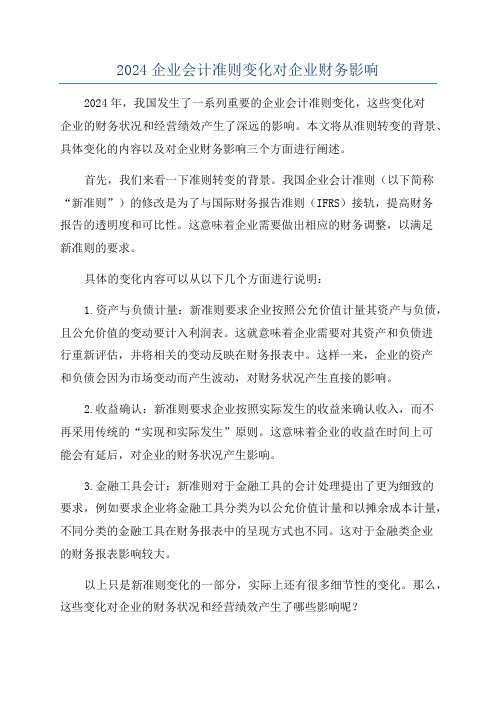 2024 企业会计准则变化对企业财务影响

2024 年，我国发生了一系列重要的企业会计准则变化，这些变化对企业的财务状况和经营绩效产生了深远的影响。本文将从准则转变的背景、具体变化的内容以及对企业财务影响三个方面进行阐述。

首先，我们来看一下准则转变的背景。我国企业会计准则（以下简称“新准则”）的修改是为了与国际财务报告准则（IFRS）接轨，提高财务报告的透明度和可比性。这意味着企业需要做出相应的财务调整，以满足新准则的要求。

具体的变化内容可以从以下几个方面进行说明：

1.资产与负债计量：新准则要求企业按照公允价值计量其资产与负债，且公允价值的变动要计入利润表。这就意味着企业需要对其资产和负债进行重新评估，并将相关的变动反映在财务报表中。这样一来，企业的资产和负债会因为市场变动而产生波动，对财务状况产生直接的影响。

2.收益确认：新准则要求企业按照实际发生的收益来确认收入，而不再采用传统的“实现和实际发生”原则。这意味着企业的收益在时间上可能会有延后，对企业的财务状况产生影响。

3.金融工具会计：新准则对于金融工具的会计处理提出了更为细致的要求，例如要求企业将金融工具分类为以公允价值计量和以摊余成本计量，不同分类的金融工具在财务报表中的呈现方式也不同。这对于金融类企业的财务报表影响较大。

以上只是新准则变化的一部分，实际上还有很多细节性的变化。那么，这些变化对企业的财务状况和经营绩效产生了哪些影响呢？